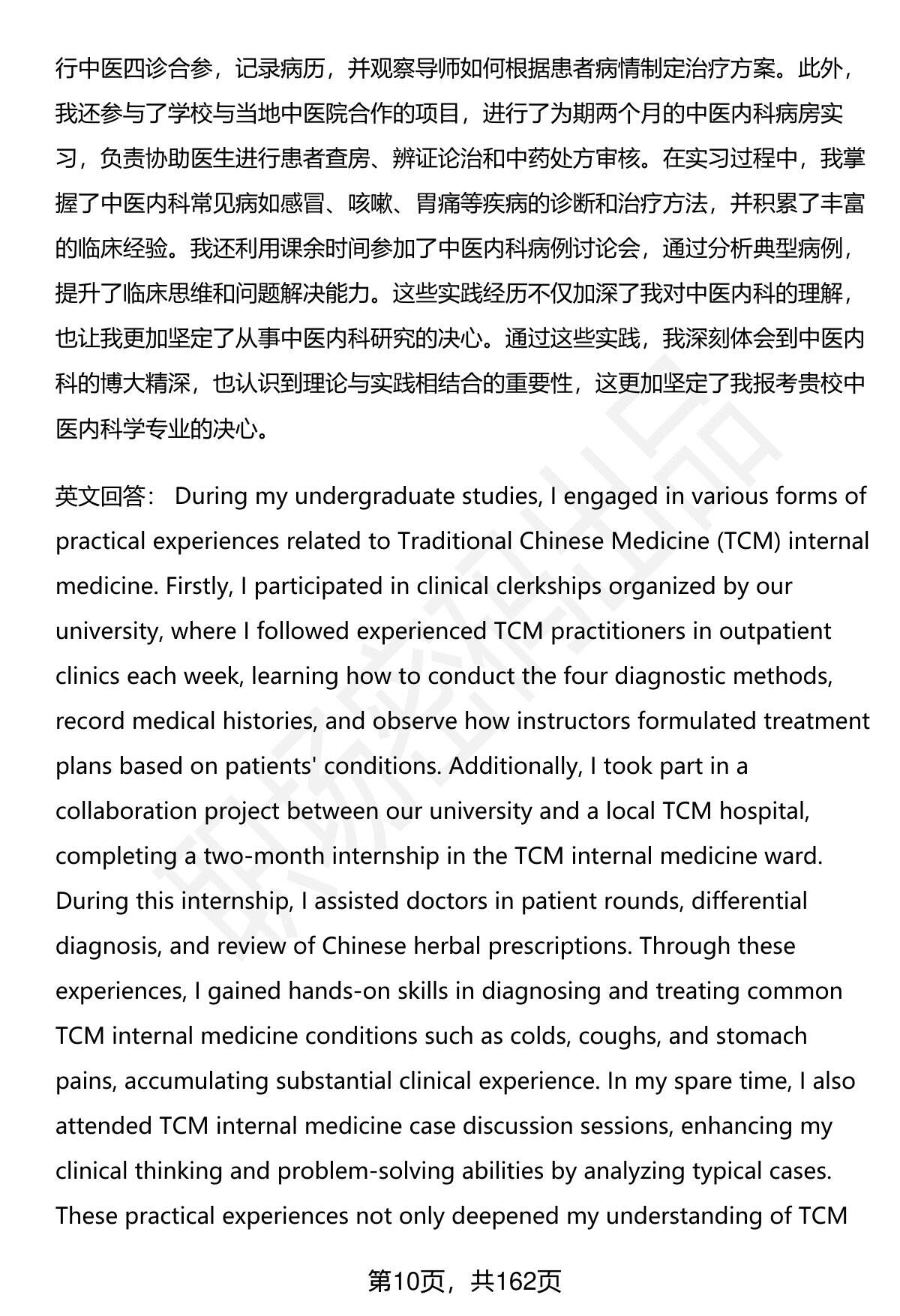 行中医四诊合参，记录病历，并观察导师如何根据患者病情制定治疗方案。此外，我还参与了学校与当地中医院合作的项目，进行了为期两个月的中医内科病房实习，负责协助医生进行患者查房、辨证论治和中药处方审核。在实习过程中，我掌握了中医内科常见病如感冒、咳嗽、胃痛等疾病的诊断和治疗方法，并积累了丰富的临床经验。我还利用课余时间参加了中医内科病例讨论会，通过分析典型病例，提升了临床思维和问题解决能力。这些实践经历不仅加深了我对中医内科的理解，也让我更加坚定了从事中医内科研究的决心。通过这些实践，我深刻体会到中医内科的博大精深，也认识到理论与实践相结合的重要性，这更加坚定了我报考贵校中医内科学专业的决心。

英文回答： During my undergraduate studies, I engaged in various forms of practical experiences related to Traditional Chinese Medicine (TCM) internal medicine. Firstly, I participated in clinical clerkships organized by our university, where I followed experienced TCM practitioners in outpatient clinics each week, learning how to conduct the four diagnostic methods, record medical histories, and observe how instructors formulated treatment plans based on patients' conditions. Additionally, I took part in a collaboration project between our university and a local TCM hospital, completing a two-month internship in the TCM internal medicine ward. During this internship, I assisted doctors in patient rounds, differential diagnosis, and review of Chinese herbal prescriptions. Through these experiences, I gained hands-on skills in diagnosing and treating common TCM internal medicine conditions such as colds, coughs, and stomach pains, accumulating substantial clinical experience. In my spare time, I also attended TCM internal medicine case discussion sessions, enhancing my clinical thinking and problem-solving abilities by analyzing typical cases. These practical experiences not only deepened my understanding of TCM

第10页，共162页